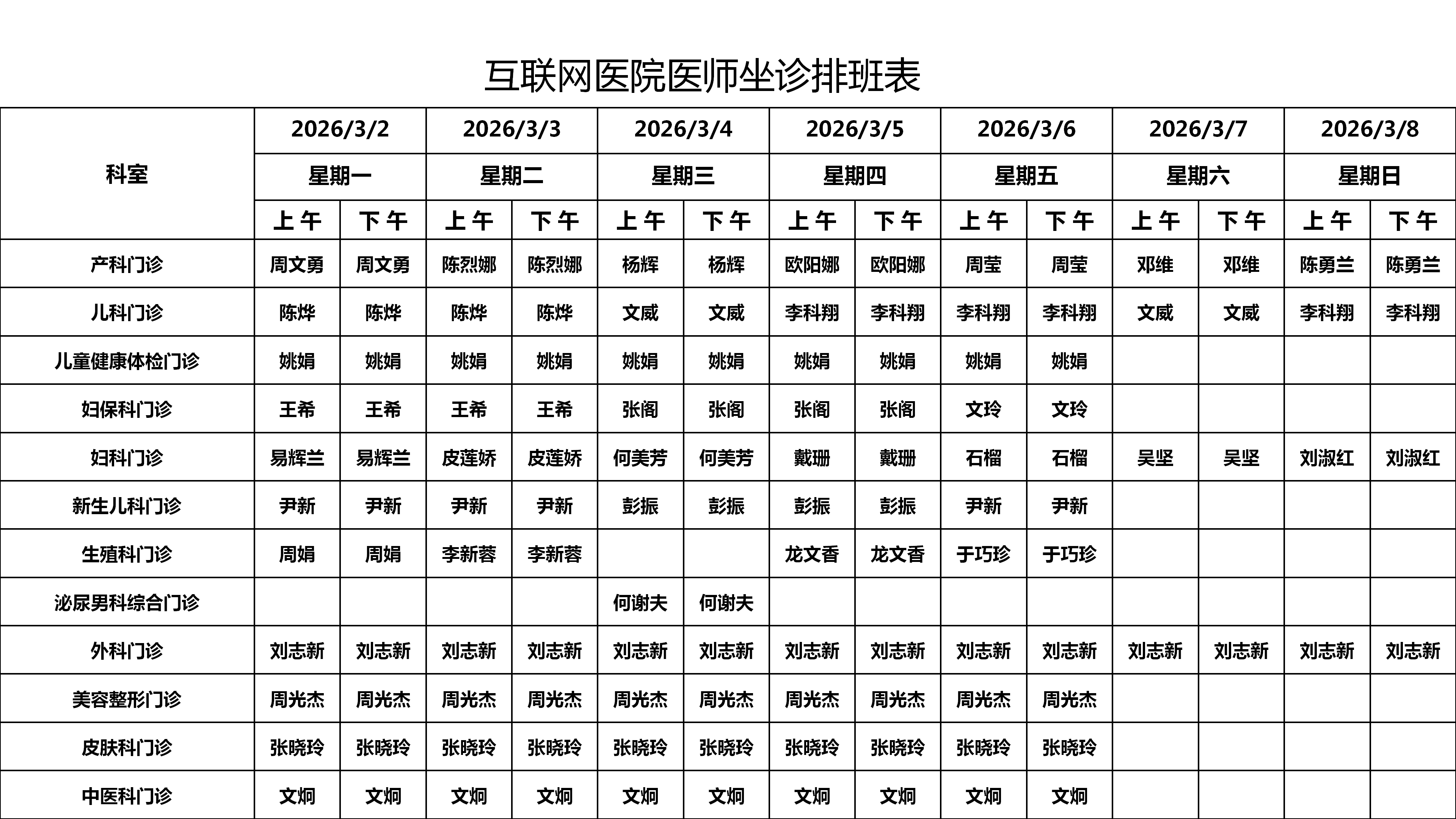 互联网医院医师坐诊排班表

| 科室 | 2026/3/2 | | 2026/3/3 | | 2026/3/4 | | 2026/3/5 | | 2026/3/6 | | 2026/3/7 | | 2026/3/8 | |
|---|---|---|---|---|---|---|---|---|---|---|---|---|---|---|
| | 星期一 | | 星期二 | | 星期三 | | 星期四 | | 星期五 | | 星期六 | | 星期日 | |
| | 上午 | 下午 | 上午 | 下午 | 上午 | 下午 | 上午 | 下午 | 上午 | 下午 | 上午 | 下午 | 上午 | 下午 |
| 产科门诊 | 周文勇 | 周文勇 | 陈烈娜 | 陈烈娜 | 杨辉 | 杨辉 | 欧阳娜 | 欧阳娜 | 周莹 | 周莹 | 邓维 | 邓维 | 陈勇兰 | 陈勇兰 |
| 儿科门诊 | 陈烨 | 陈烨 | 陈烨 | 陈烨 | 文威 | 文威 | 李科翔 | 李科翔 | 李科翔 | 李科翔 | 文威 | 文威 | 李科翔 | 李科翔 |
| 儿童健康体检门诊 | 姚娟 | 姚娟 | 姚娟 | 姚娟 | 姚娟 | 姚娟 | 姚娟 | 姚娟 | 姚娟 | 姚娟 | | | | |
| 妇保科门诊 | 王希 | 王希 | 王希 | 王希 | 张阁 | 张阁 | 张阁 | 张阁 | 文玲 | 文玲 | | | | |
| 妇科门诊 | 易辉兰 | 易辉兰 | 皮莲娇 | 皮莲娇 | 何美芳 | 何美芳 | 戴珊 | 戴珊 | 石榴 | 石榴 | 吴坚 | 吴坚 | 刘淑红 | 刘淑红 |
| 新生儿科门诊 | 尹新 | 尹新 | 尹新 | 尹新 | 彭振 | 彭振 | 彭振 | 彭振 | 尹新 | 尹新 | | | | |
| 生殖科门诊 | 周娟 | 周娟 | 李新蓉 | 李新蓉 | | | 龙文香 | 龙文香 | 于巧珍 | 于巧珍 | | | | |
| 泌尿男科综合门诊 | | | | | 何谢夫 | 何谢夫 | | | | | | | | |
| 外科门诊 | 刘志新 | 刘志新 | 刘志新 | 刘志新 | 刘志新 | 刘志新 | 刘志新 | 刘志新 | 刘志新 | 刘志新 | 刘志新 | 刘志新 | 刘志新 | 刘志新 |
| 美容整形门诊 | 周光杰 | 周光杰 | 周光杰 | 周光杰 | 周光杰 | 周光杰 | 周光杰 | 周光杰 | 周光杰 | 周光杰 | | | | |
| 皮肤科门诊 | 张晓玲 | 张晓玲 | 张晓玲 | 张晓玲 | 张晓玲 | 张晓玲 | 张晓玲 | 张晓玲 | 张晓玲 | 张晓玲 | | | | |
| 中医科门诊 | 文炯 | 文炯 | 文炯 | 文炯 | 文炯 | 文炯 | 文炯 | 文炯 | 文炯 | 文炯 | | | | |